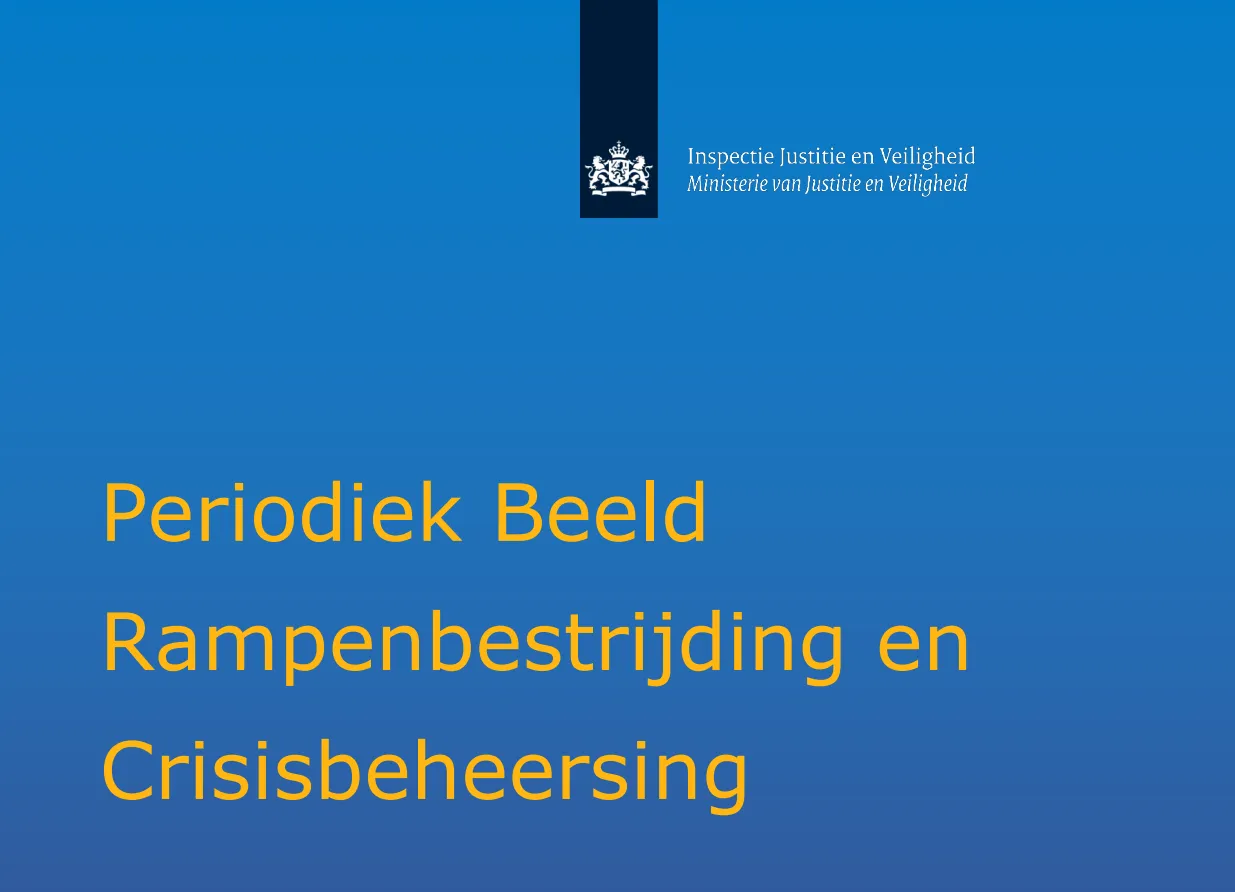 Inspectie Justitie en Veiligheid
Ministerie van Justitie en Veiligheid

Periodiek Beeld Rampenbestrijding en Crisisbeheersing